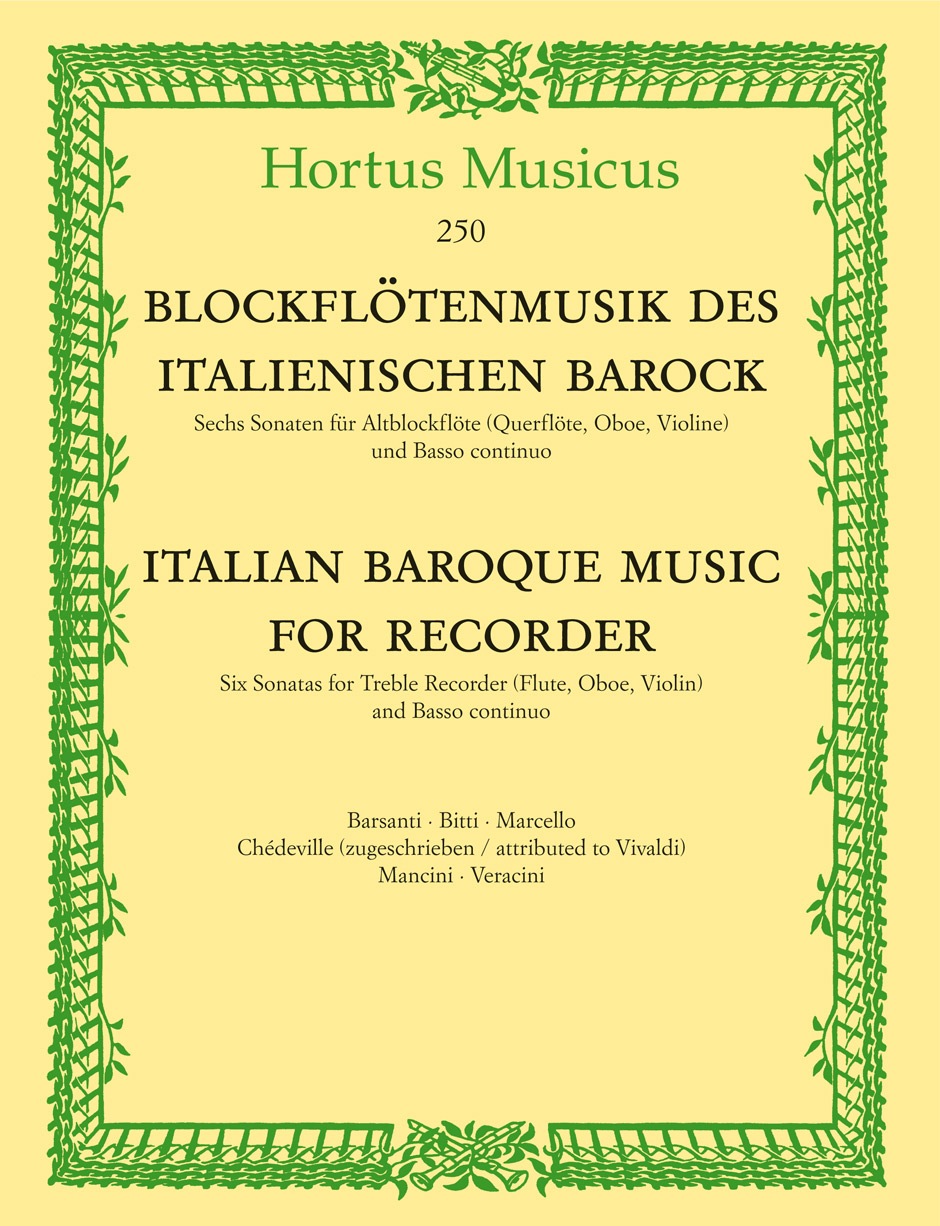 Hortus Musicus

250

BLOCKFLÖTENMUSIK DES ITALIENISCHEN BAROCK

Sechs Sonaten für Altblockflöte (Querflöte, Oboe, Violine) und Basso continuo

ITALIAN BAROQUE MUSIC FOR RECORDER

Six Sonatas for Treble Recorder (Flute, Oboe, Violin) and Basso continuo

Barsanti · Bitti · Marcello
Chédeville (zugeschrieben / attributed to Vivaldi)
Mancini · Veracini